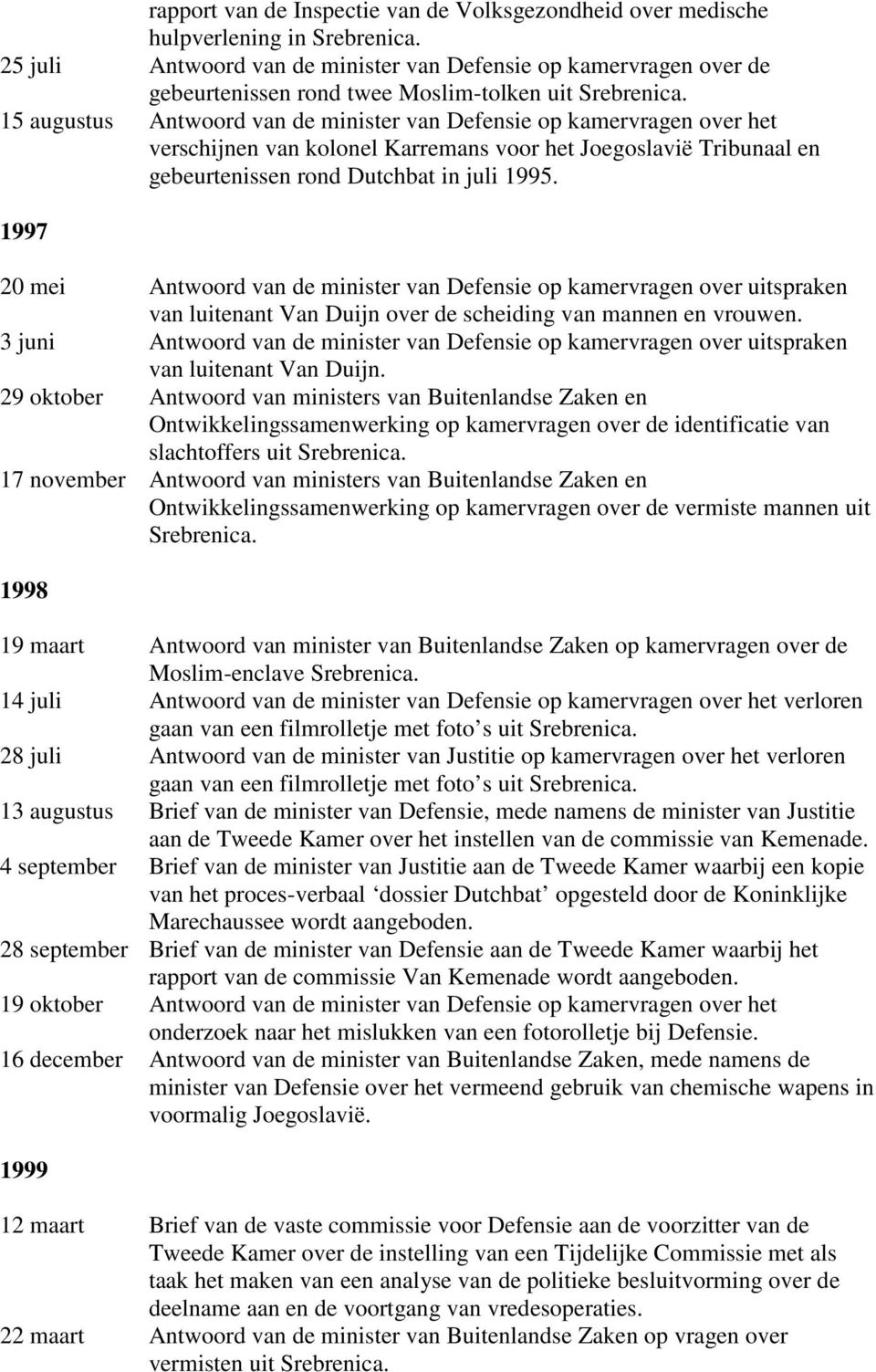 rapport van de Inspectie van de Volksgezondheid over medische hulpverlening in Srebrenica.
25 juli Antwoord van de minister van Defensie op kamervragen over de gebeurtenissen rond twee Moslim-tolken uit Srebrenica.
15 augustus Antwoord van de minister van Defensie op kamervragen over het verschijnen van kolonel Karremans voor het Joegoslavië Tribunaal en gebeurtenissen rond Dutchbat in juli 1995.

1997

20 mei Antwoord van de minister van Defensie op kamervragen over uitspraken van luitenant Van Duijn over de scheiding van mannen en vrouwen.
3 juni Antwoord van de minister van Defensie op kamervragen over uitspraken van luitenant Van Duijn.
29 oktober Antwoord van ministers van Buitenlandse Zaken en Ontwikkelingssamenwerking op kamervragen over de identificatie van slachtoffers uit Srebrenica.
17 november Antwoord van ministers van Buitenlandse Zaken en Ontwikkelingssamenwerking op kamervragen over de vermiste mannen uit Srebrenica.

1998

19 maart Antwoord van minister van Buitenlandse Zaken op kamervragen over de Moslim-enclave Srebrenica.
14 juli Antwoord van de minister van Defensie op kamervragen over het verloren gaan van een filmrolletje met foto s uit Srebrenica.
28 juli Antwoord van de minister van Justitie op kamervragen over het verloren gaan van een filmrolletje met foto s uit Srebrenica.
13 augustus Brief van de minister van Defensie, mede namens de minister van Justitie aan de Tweede Kamer over het instellen van de commissie van Kemenade.
4 september Brief van de minister van Justitie aan de Tweede Kamer waarbij een kopie van het proces-verbaal ‘dossier Dutchbat’ opgesteld door de Koninklijke Marechaussee wordt aangeboden.
28 september Brief van de minister van Defensie aan de Tweede Kamer waarbij het rapport van de commissie Van Kemenade wordt aangeboden.
19 oktober Antwoord van de minister van Defensie op kamervragen over het onderzoek naar het mislukken van een fotorolletje bij Defensie.
16 december Antwoord van de minister van Buitenlandse Zaken, mede namens de minister van Defensie over het vermeend gebruik van chemische wapens in voormalig Joegoslavië.

1999

12 maart Brief van de vaste commissie voor Defensie aan de voorzitter van de Tweede Kamer over de instelling van een Tijdelijke Commissie met als taak het maken van een analyse van de politieke besluitvorming over de deelname aan en de voortgang van vredesoperaties.
22 maart Antwoord van de minister van Buitenlandse Zaken op vragen over vermisten uit Srebrenica.